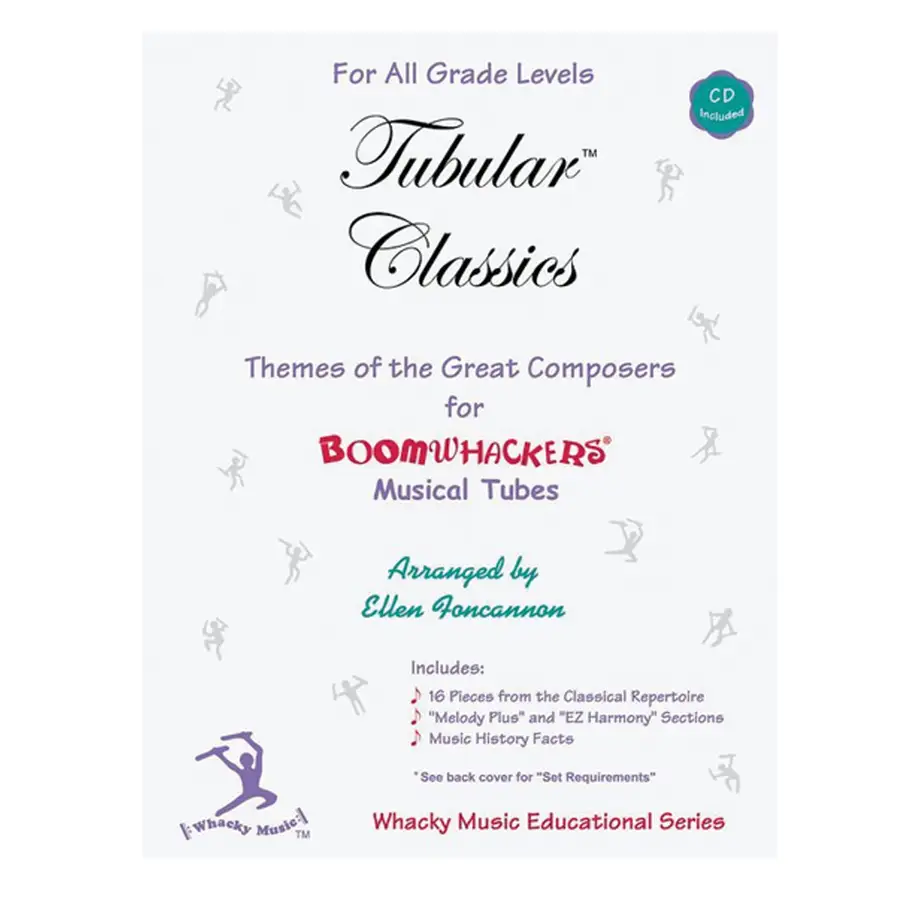 For All Grade Levels

CD Included

Tubular™ Classics

Themes of the Great Composers for

BOOMWHACKERS®
Musical Tubes

Arranged by
Ellen Foncannon

Includes:
♪ 16 Pieces from the Classical Repertoire
♪ "Melody Plus" and "EZ Harmony" Sections
♪ Music History Facts

* See back cover for "Set Requirements"

Whacky Music™

Whacky Music Educational Series